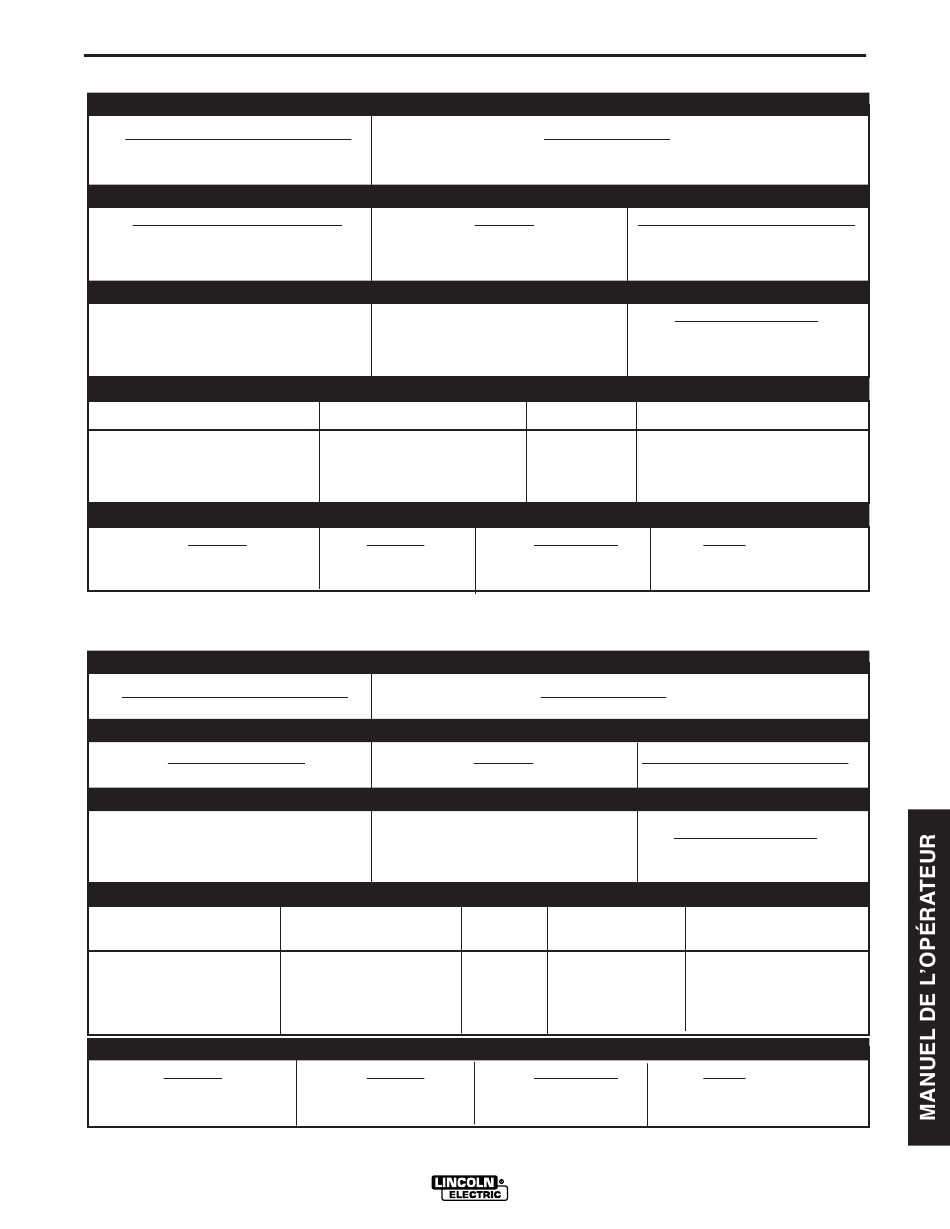 MANUEL DE L'OPÉRATEUR

LINCOLN ELECTRIC